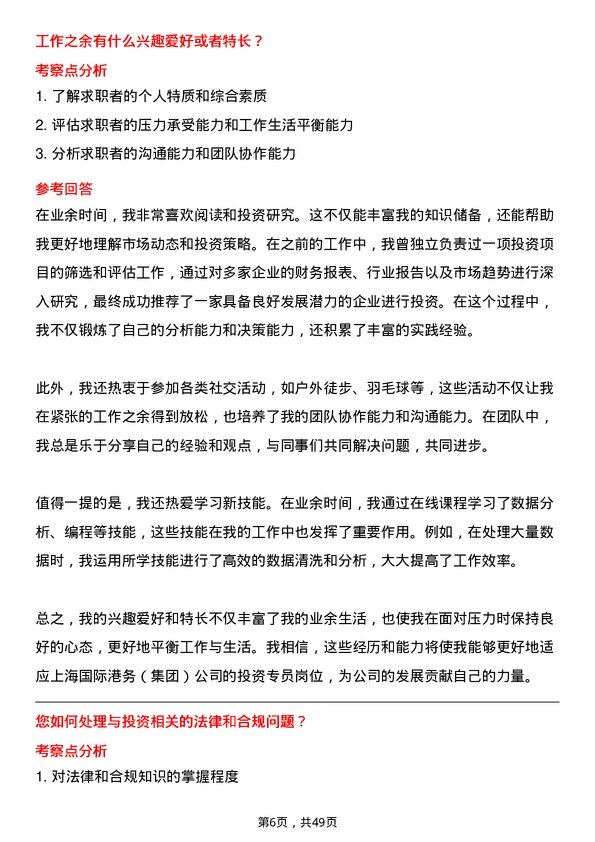 工作之余有什么兴趣爱好或者特长？

考察点分析

1. 了解求职者的个人特质和综合素质

2. 评估求职者的压力承受能力和工作生活平衡能力

3. 分析求职者的沟通能力和团队协作能力

参考回答

在业余时间，我非常喜欢阅读和投资研究。这不仅能丰富我的知识储备，还能帮助我更好地理解市场动态和投资策略。在之前的工作中，我曾独立负责过一项投资项目的筛选和评估工作，通过对多家企业的财务报表、行业报告以及市场趋势进行深入研究，最终成功推荐了一家具备良好发展潜力的企业进行投资。在这个过程中，我不仅锻炼了自己的分析能力和决策能力，还积累了丰富的实践经验。

此外，我还热衷于参加各类社交活动，如户外徒步、羽毛球等，这些活动不仅让我在紧张的工作之余得到放松，也培养了我的团队协作能力和沟通能力。在团队中，我总是乐于分享自己的经验和观点，与同事们共同解决问题，共同进步。

值得一提的是，我还热爱学习新技能。在业余时间，我通过在线课程学习了数据分析、编程等技能，这些技能在我的工作中也发挥了重要作用。例如，在处理大量数据时，我运用所学技能进行了高效的数据清洗和分析，大大提高了工作效率。

总之，我的兴趣爱好和特长不仅丰富了我的业余生活，也使我在面对压力时保持良好的心态，更好地平衡工作与生活。我相信，这些经历和能力将使我能够更好地适应上海国际港务（集团）公司的投资专员岗位，为公司的发展贡献自己的力量。

您如何处理与投资相关的法律和合规问题？

考察点分析

1. 对法律和合规知识的掌握程度

第6页，共49页